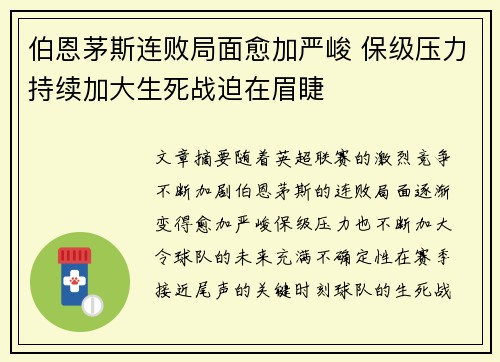 伯恩茅斯连败局面愈加严峻 保级压力持续加大生死战迫在眉睫

文章摘要随着英超联赛的激烈竞争不断加剧伯恩茅斯的连败局面逐渐变得愈加严峻保级压力也不断加大令球队的未来充满不确定性在赛季接近尾声的关键时刻球队的生死战